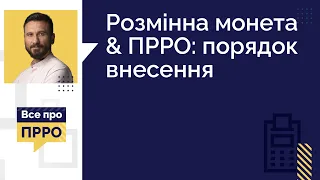 Розмінна монета & ПРРО: порядок внесення

Все про
ПРРО